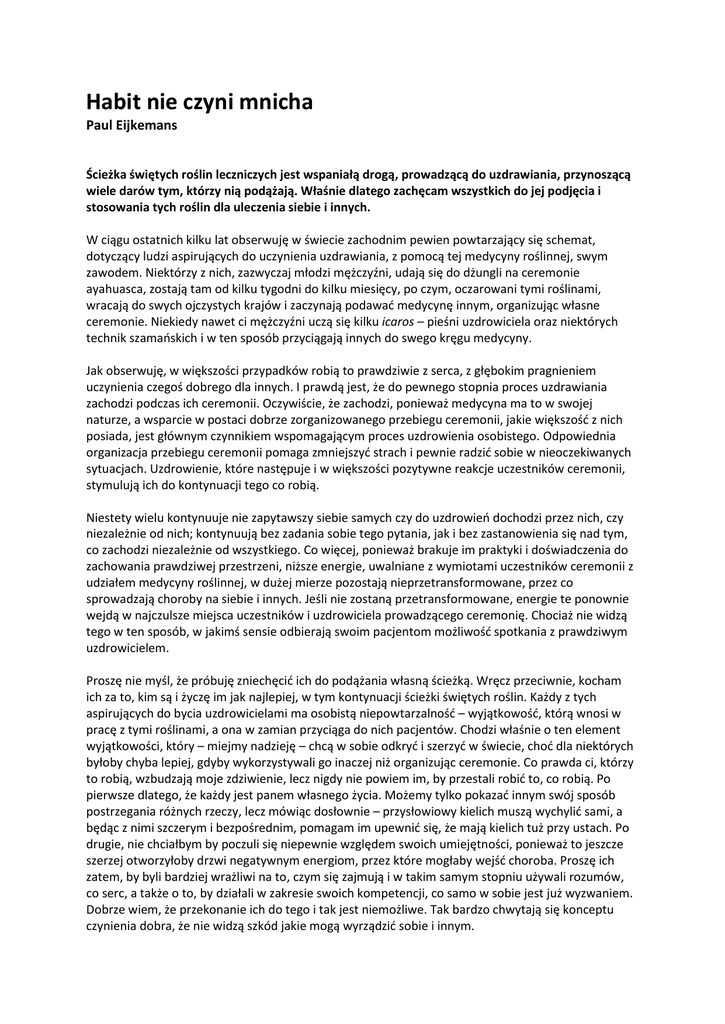 Habit nie czyni mnicha
Paul Eijkemans

Ścieżka świętych roślin leczniczych jest wspaniałą drogą, prowadzącą do uzdrawiania, przynoszącą wiele darów tym, którzy nią podążają. Właśnie dlatego zachęcam wszystkich do jej podjęcia i stosowania tych roślin dla uleczenia siebie i innych.

W ciągu ostatnich kilku lat obserwuję w świecie zachodnim pewien powtarzający się schemat, dotyczący ludzi aspirujących do uczynienia uzdrawiania, z pomocą tej medycyny roślinnej, swym zawodem. Niektórzy z nich, zazwyczaj młodzi mężczyźni, udają się do dżungli na ceremonie ayahuasca, zostają tam od kilku tygodni do kilku miesięcy, po czym, oczarowani tymi roślinami, wracają do swych ojczystych krajów i zaczynają podawać medycynę innym, organizując własne ceremonie. Niekiedy nawet ci mężczyźni uczą się kilku icaros – pieśni uzdrowiciela oraz niektórych technik szamańskich i w ten sposób przyciągają innych do swego kręgu medycyny.

Jak obserwuję, w większości przypadków robią to prawdziwie z serca, z głębokim pragnieniem uczynienia czegoś dobrego dla innych. I prawdą jest, że do pewnego stopnia proces uzdrawiania zachodzi podczas ich ceremonii. Oczywiście, że zachodzi, ponieważ medycyna ma to w swojej naturze, a wsparcie w postaci dobrze zorganizowanego przebiegu ceremonii, jakie większość z nich posiada, jest głównym czynnikiem wspomagającym proces uzdrowienia osobistego. Odpowiednia organizacja przebiegu ceremonii pomaga zmniejszyć strach i pewnie radzić sobie w nieoczekiwanych sytuacjach. Uzdrowienie, które następuje i w większości pozytywne reakcje uczestników ceremonii, stymulują ich do kontynuacji tego co robią.

Niestety wielu kontynuuje nie zapytawszy siebie samych czy do uzdrowień dochodzi przez nich, czy niezależnie od nich; kontynuują bez zadania sobie tego pytania, jak i bez zastanowienia się nad tym, co zachodzi niezależnie od wszystkiego. Co więcej, ponieważ brakuje im praktyki i doświadczenia do zachowania prawdziwej przestrzeni, niższe energie, uwalniane z wymiotami uczestników ceremonii z udziałem medycyny roślinnej, w dużej mierze pozostają nieprzetransformowane, przez co sprowadzają choroby na siebie i innych. Jeśli nie zostaną przetransformowane, energie te ponownie wejdą w najczulsze miejsca uczestników i uzdrowiciela prowadzącego ceremonię. Chociaż nie widzą tego w ten sposób, w jakimś sensie odbierają swoim pacjentom możliwość spotkania z prawdziwym uzdrowicielem.

Proszę nie myśl, że próbuję zniechęcić ich do podążania własną ścieżką. Wręcz przeciwnie, kocham ich za to, kim są i życzę im jak najlepiej, w tym kontynuacji ścieżki świętych roślin. Każdy z tych aspirujących do bycia uzdrowicielami ma osobistą niepowtarzalność – wyjątkowość, którą wnosi w pracę z tymi roślinami, a ona w zamian przyciąga do nich pacjentów. Chodzi właśnie o ten element wyjątkowości, który – miejmy nadzieję – chcą w sobie odkryć i szerzyć w świecie, choć dla niektórych byłoby chyba lepiej, gdyby wykorzystywali go inaczej niż organizując ceremonie. Co prawda ci, którzy to robią, wzbudzają moje zdziwienie, lecz nigdy nie powiem im, by przestali robić to, co robią. Po pierwsze dlatego, że każdy jest panem własnego życia. Możemy tylko pokazać innym swój sposób postrzegania różnych rzeczy, lecz mówiąc dosłownie – przysłowiowy kielich muszą wychylić sami, a będąc z nimi szczerym i bezpośrednim, pomagam im upewnić się, że mają kielich tuż przy ustach. Po drugie, nie chciałbym by poczuli się niepewnie względem swoich umiejętności, ponieważ to jeszcze szerzej otworzyłoby drzwi negatywnym energiom, przez które mogłaby wejść choroba. Proszę ich zatem, by byli bardziej wrażliwi na to, czym się zajmują i w takim samym stopniu używali rozumów, co serc, a także o to, by działali w zakresie swoich kompetencji, co samo w sobie jest już wyzwaniem. Dobrze wiem, że przekonanie ich do tego i tak jest niemożliwe. Tak bardzo chwytają się konceptu czynienia dobra, że nie widzą szkód jakie mogą wyrządzić sobie i innym.